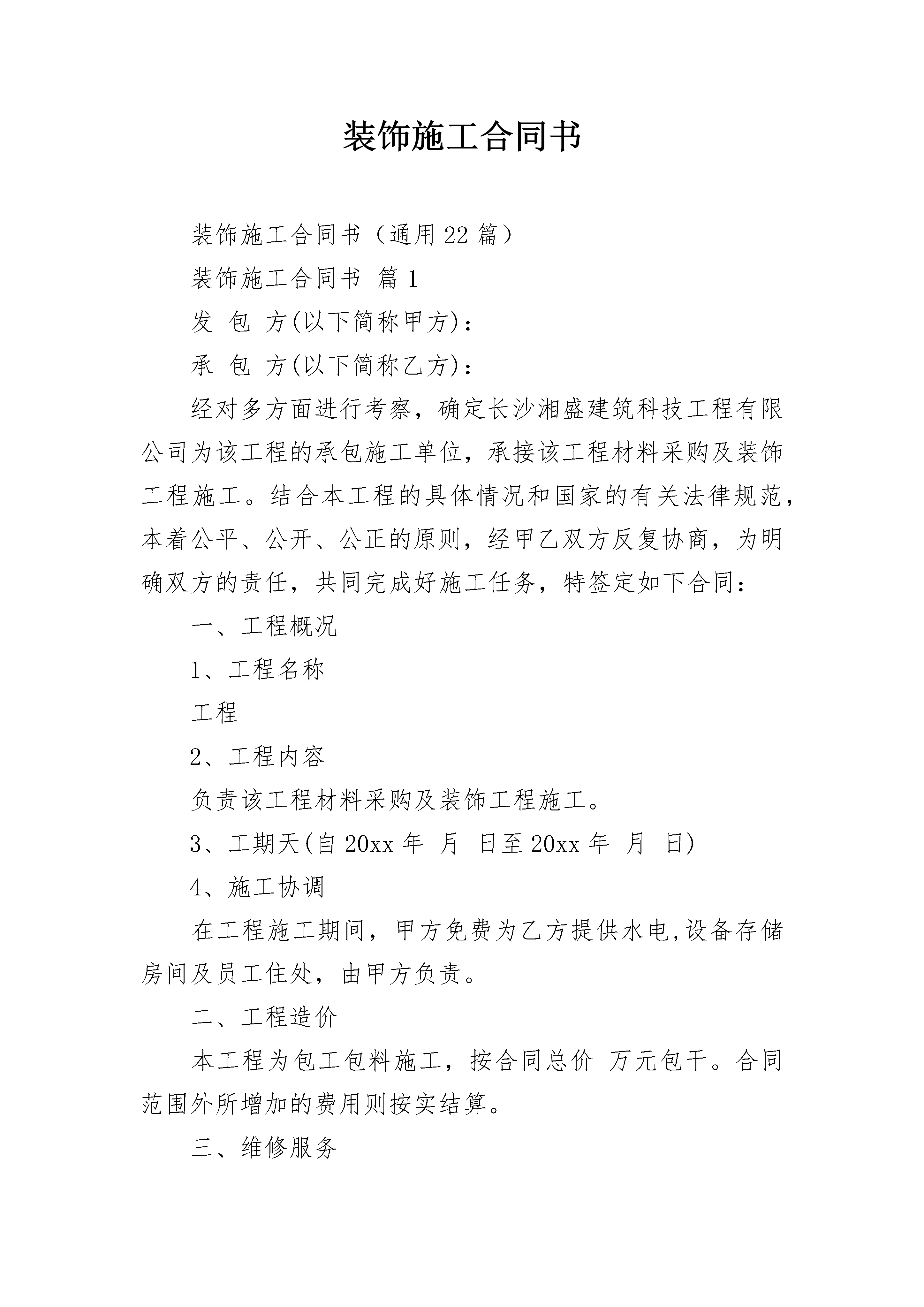 装饰施工合同书

装饰施工合同书（通用22篇）

装饰施工合同书 篇1

发 包 方(以下简称甲方)：

承 包 方(以下简称乙方)：

经对多方面进行考察，确定长沙湘盛建筑科技工程有限公司为该工程的承包施工单位，承接该工程材料采购及装饰工程施工。结合本工程的具体情况和国家的有关法律规范，本着公平、公开、公正的原则，经甲乙双方反复协商，为明确双方的责任，共同完成好施工任务，特签定如下合同：

一、工程概况

1、工程名称

工程

2、工程内容

负责该工程材料采购及装饰工程施工。

3、工期天(自20xx年 月 日至20xx年 月 日)

4、施工协调

在工程施工期间，甲方免费为乙方提供水电,设备存储房间及员工住处，由甲方负责。

二、工程造价

本工程为包工包料施工，按合同总价 万元包干。合同范围外所增加的费用则按实结算。

三、维修服务